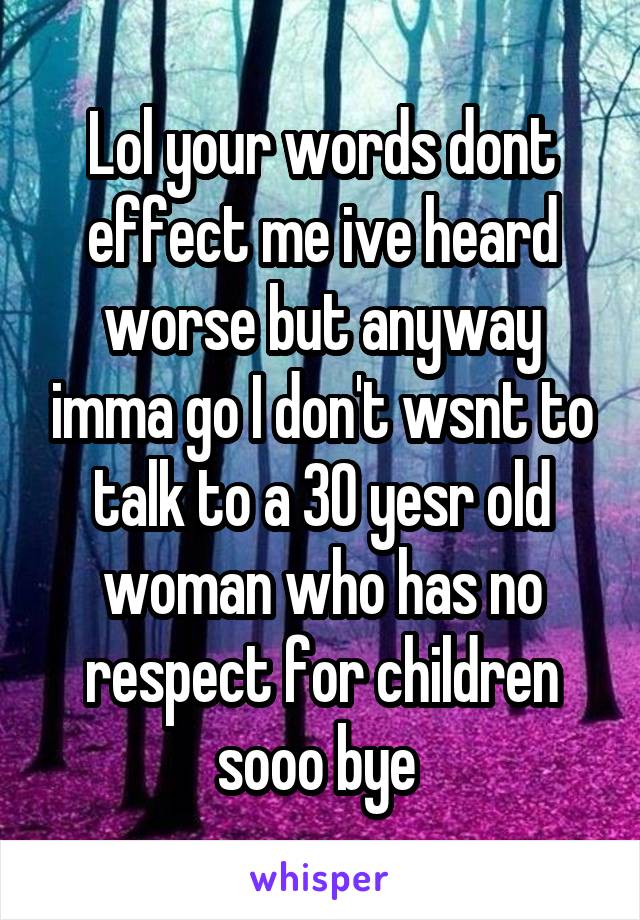 Lol your words dont effect me ive heard worse but anyway imma go I don't wsnt to talk to a 30 yesr old woman who has no respect for children sooo bye

whisper